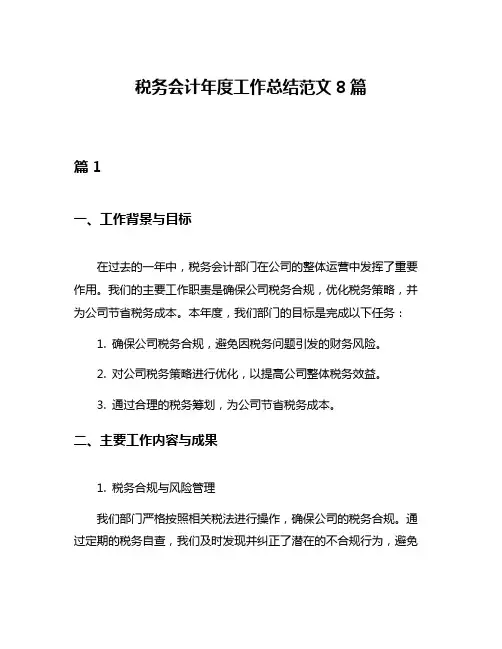 税务会计年度工作总结范文 8 篇

篇 1

一、工作背景与目标

在过去的一年中，税务会计部门在公司的整体运营中发挥了重要作用。我们的主要工作职责是确保公司税务合规，优化税务策略，并为公司节省税务成本。本年度，我们部门的目标是完成以下任务：

1. 确保公司税务合规，避免因税务问题引发的财务风险。

2. 对公司税务策略进行优化，以提高公司整体税务效益。

3. 通过合理的税务筹划，为公司节省税务成本。

二、主要工作内容与成果

1. 税务合规与风险管理

我们部门严格按照相关税法进行操作，确保公司的税务合规。通过定期的税务自查，我们及时发现并纠正了潜在的不合规行为，避免